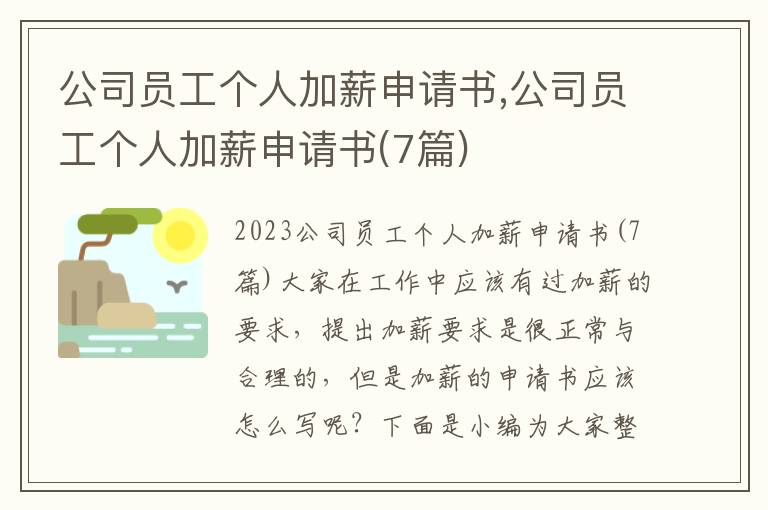 公司员工个人加薪申请书,公司员工个人加薪申请书(7篇)

2023公司员工个人加薪申请书(7篇) 大家在工作中应该有过加薪的要求，提出加薪要求是很正常与合理的，但是加薪的申请书应该怎么写呢？下面是小编为大家整